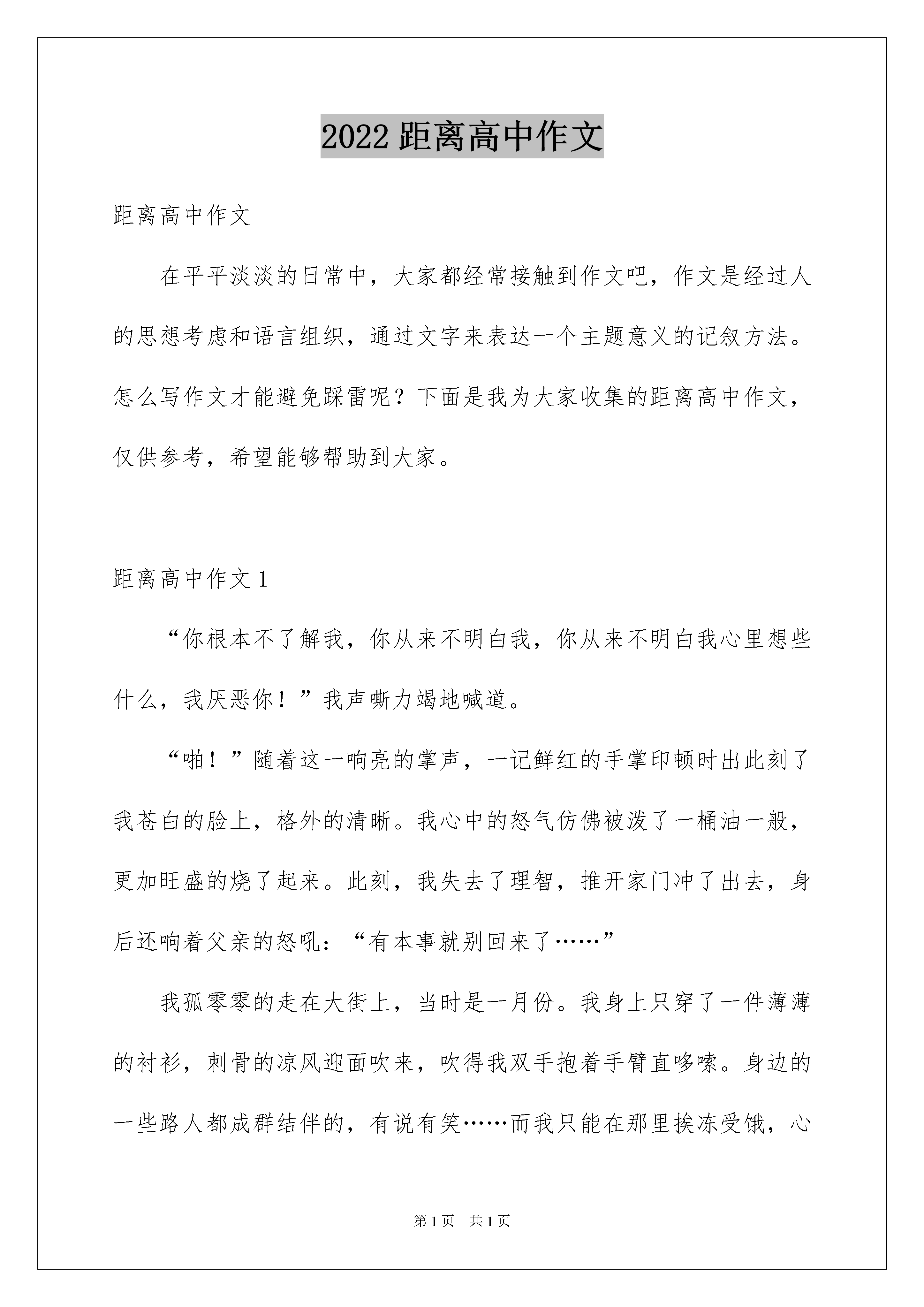 2022 距离高中作文

距离高中作文

在平平淡淡的日常中，大家都经常接触到作文吧，作文是经过人的思想考虑和语言组织，通过文字来表达一个主题意义的记叙方法。怎么写作文才能避免踩雷呢？下面是我为大家收集的距离高中作文，仅供参考，希望能够帮助到大家。

距离高中作文 1

“你根本不了解我，你从来不明白我，你从来不明白我心里想些什么，我厌恶你！”我声嘶力竭地喊道。

“啪！”随着这一响亮的掌声，一记鲜红的手掌印顿时出此刻了我苍白的脸上，格外的清晰。我心中的怒气仿佛被泼了一桶油一般，更加旺盛的烧了起来。此刻，我失去了理智，推开家门冲了出去，身后还响着父亲的怒吼：“有本事就别回来了……”

我孤零零的走在大街上，当时是一月份。我身上只穿了一件薄薄的衬衫，刺骨的凉风迎面吹来，吹得我双手抱着手臂直哆嗦。身边的一些路人都成群结伴的，有说有笑……而我只能在那里挨冻受饿，心

第 1 页 共 1 页